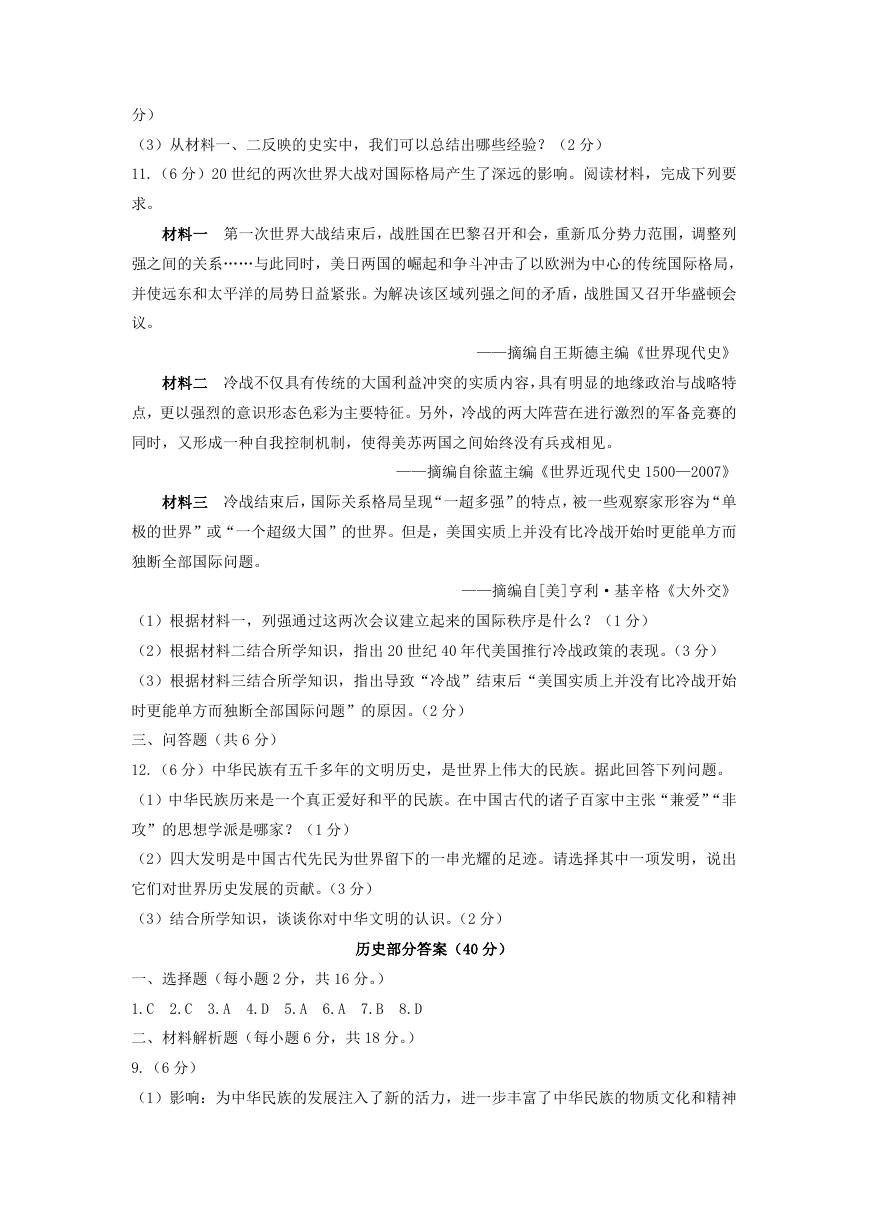 分）

（3）从材料一、二反映的史实中，我们可以总结出哪些经验？（2 分）

11.（6 分）20 世纪的两次世界大战对国际格局产生了深远的影响。阅读材料，完成下列要求。

材料一　第一次世界大战结束后，战胜国在巴黎召开和会，重新瓜分势力范围，调整列强之间的关系……与此同时，美日两国的崛起和争斗冲击了以欧洲为中心的传统国际格局，并使远东和太平洋的局势日益紧张。为解决该区域列强之间的矛盾，战胜国又召开华盛顿会议。

——摘编自王斯德主编《世界现代史》

材料二　冷战不仅具有传统的大国利益冲突的实质内容，具有明显的地缘政治与战略特点，更以强烈的意识形态色彩为主要特征。另外，冷战的两大阵营在进行激烈的军备竞赛的同时，又形成一种自我控制机制，使得美苏两国之间始终没有兵戎相见。

——摘编自徐蓝主编《世界近现代史 1500—2007》

材料三　冷战结束后，国际关系格局呈现“一超多强”的特点，被一些观察家形容为“单极的世界”或“一个超级大国”的世界。但是，美国实质上并没有比冷战开始时更能单方而独断全部国际问题。

——摘编自[美]亨利·基辛格《大外交》

（1）根据材料一，列强通过这两次会议建立起来的国际秩序是什么？（1 分）

（2）根据材料二结合所学知识，指出 20 世纪 40 年代美国推行冷战政策的表现。（3 分）

（3）根据材料三结合所学知识，指出导致“冷战”结束后“美国实质上并没有比冷战开始时更能单方而独断全部国际问题”的原因。（2 分）

三、问答题（共 6 分）

12.（6 分）中华民族有五千多年的文明历史，是世界上伟大的民族。据此回答下列问题。

（1）中华民族历来是一个真正爱好和平的民族。在中国古代的诸子百家中主张“兼爱”“非攻”的思想学派是哪家？（1 分）

（2）四大发明是中国古代先民为世界留下的一串光耀的足迹。请选择其中一项发明，说出它们对世界历史发展的贡献。（3 分）

（3）结合所学知识，谈谈你对中华文明的认识。（2 分）

历史部分答案（40 分）

一、选择题（每小题 2 分，共 16 分。）

1.C　2.C　3.A　4.D　5.A　6.A　7.B　8.D

二、材料解析题（每小题 6 分，共 18 分。）

9.（6 分）

（1）影响：为中华民族的发展注入了新的活力，进一步丰富了中华民族的物质文化和精神